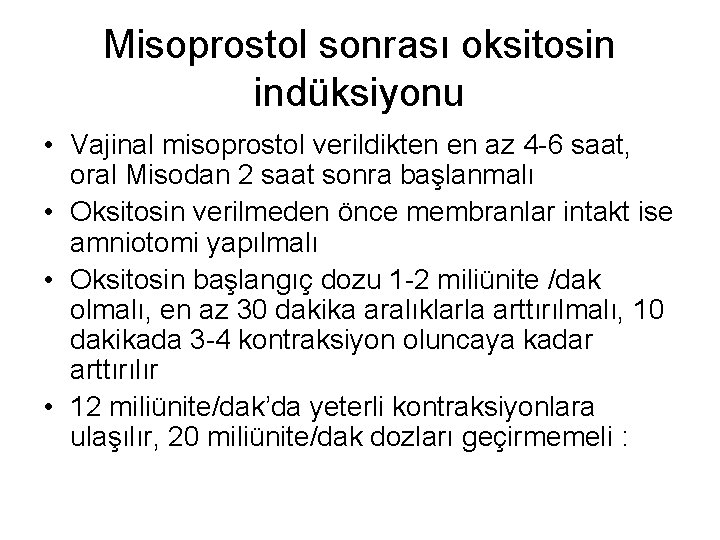 Misoprostol sonrası oksitosin indüksiyonu

• Vajinal misoprostol verildikten en az 4-6 saat, oral Misodan 2 saat sonra başlanmalı
• Oksitosin verilmeden önce membranlar intakt ise amniotomi yapılmalı
• Oksitosin başlangıç dozu 1-2 miliünite /dak olmalı, en az 30 dakika aralıklarla arttırılmalı, 10 dakikada 3-4 kontraksiyon oluncaya kadar arttırılır
• 12 miliünite/dak'da yeterli kontraksiyonlara ulaşılır, 20 miliünite/dak dozları geçirmemeli :